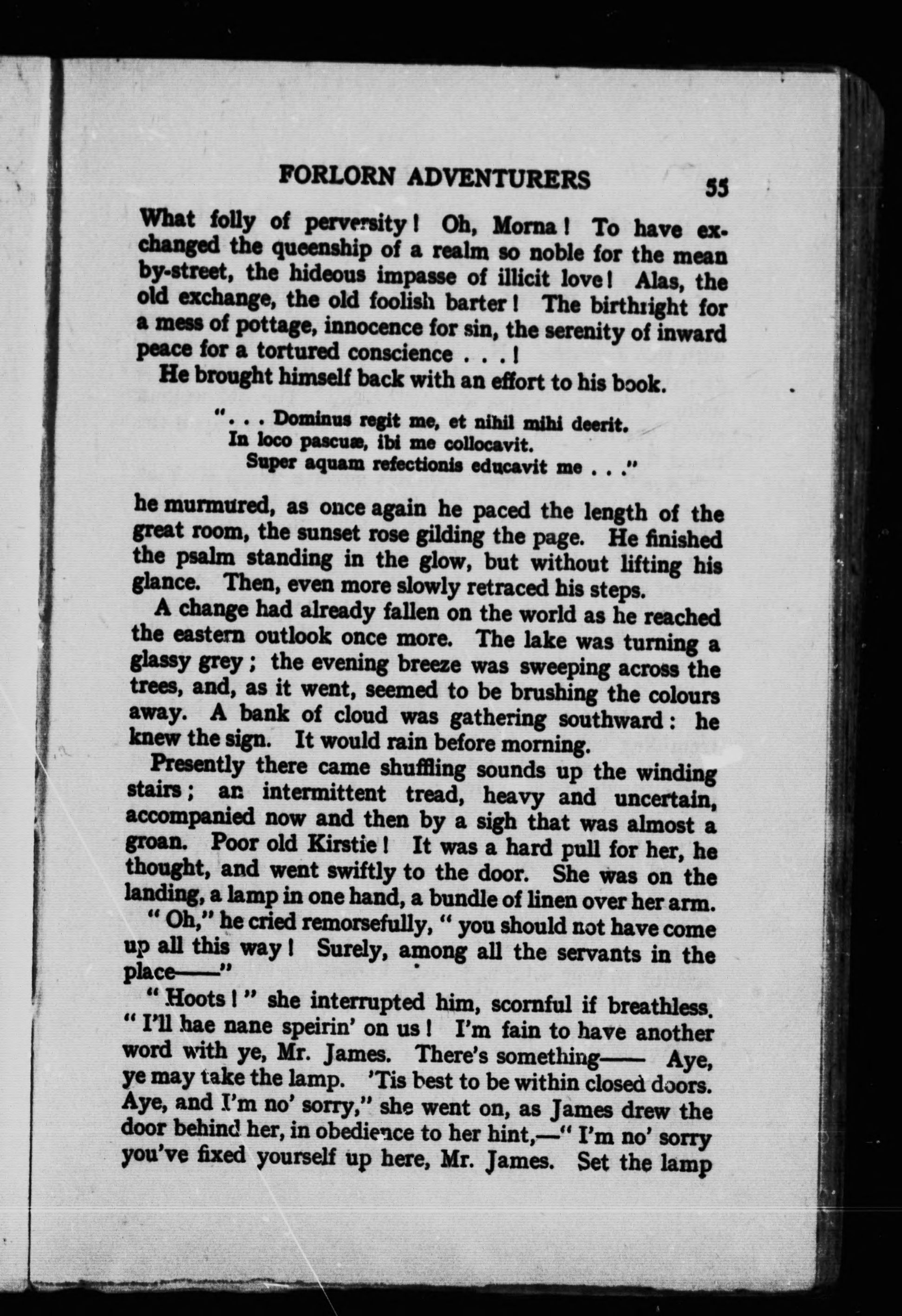 FORLORN ADVENTURERS 55

What folly of perversity! Oh, Morna! To have exchanged the queenship of a realm so noble for the mean by-street, the hideous impasse of illicit love! Alas, the old exchange, the old foolish barter! The birthright for a mess of pottage, innocence for sin, the serenity of inward peace for a tortured conscience . . . !

He brought himself back with an effort to his book.

". . . Dominus regit me, et nihil mihi deerit.
In loco pascuæ, ibi me collocavit.
Super aquam refectionis educavit me . . ."

he murmured, as once again he paced the length of the great room, the sunset rose gilding the page. He finished the psalm standing in the glow, but without lifting his glance. Then, even more slowly retraced his steps.

A change had already fallen on the world as he reached the eastern outlook once more. The lake was turning a glassy grey; the evening breeze was sweeping across the trees, and, as it went, seemed to be brushing the colours away. A bank of cloud was gathering southward: he knew the sign. It would rain before morning.

Presently there came shuffling sounds up the winding stairs; an intermittent tread, heavy and uncertain, accompanied now and then by a sigh that was almost a groan. Poor old Kirstie! It was a hard pull for her, he thought, and went swiftly to the door. She was on the landing, a lamp in one hand, a bundle of linen over her arm.

"Oh," he cried remorsefully, "you should not have come up all this way! Surely, among all the servants in the place——"

"Hoots!" she interrupted him, scornful if breathless. "I'll hae nane speirin' on us! I'm fain to have another word with ye, Mr. James. There's something—— Aye, ye may take the lamp. 'Tis best to be within closed doors. Aye, and I'm no' sorry," she went on, as James drew the door behind her, in obedience to her hint,—"I'm no' sorry you've fixed yourself up here, Mr. James. Set the lamp